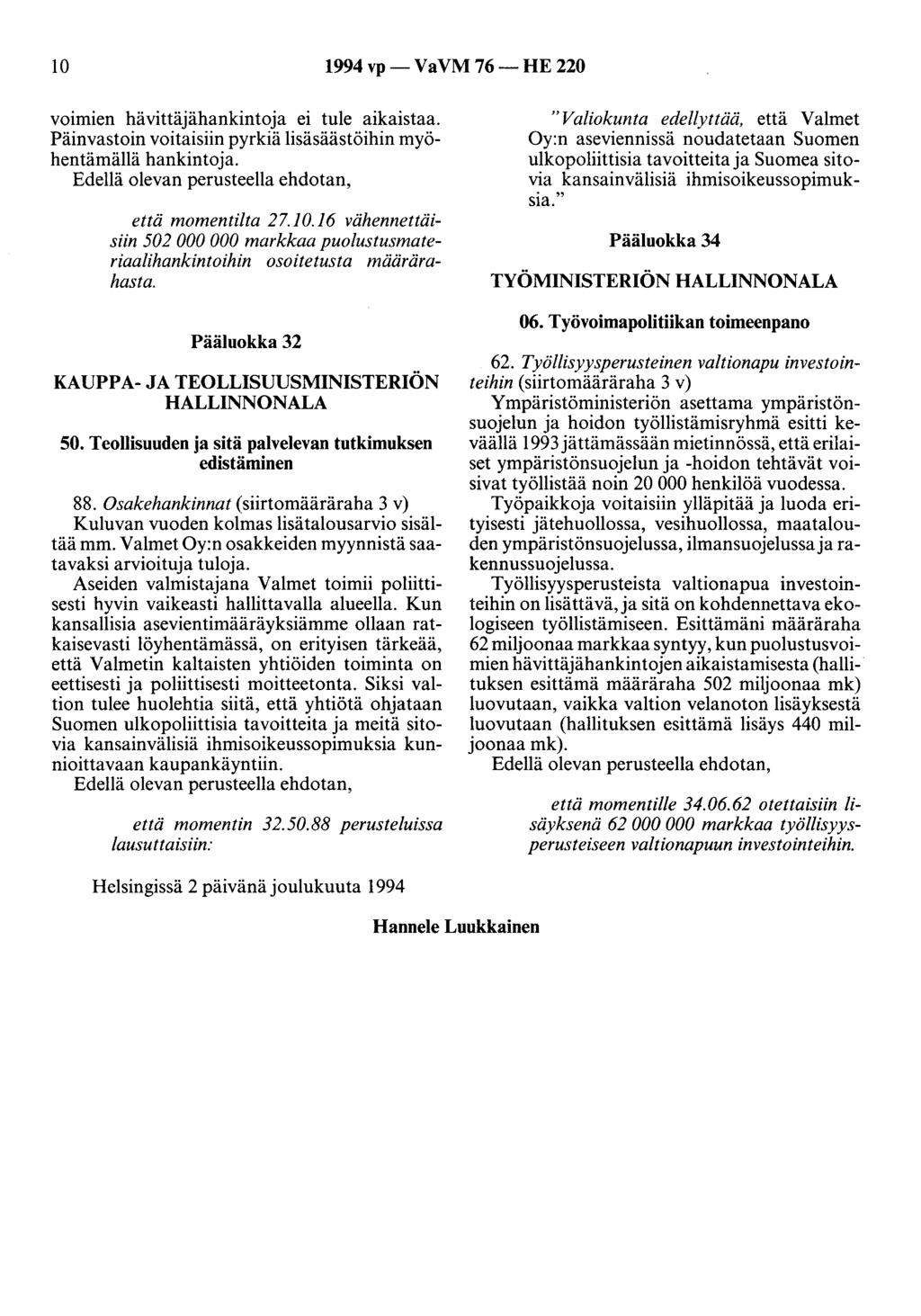 10 1994 vp — VaVM 76 — HE 220

voimien hävittäjähankintoja ei tule aikaistaa. Päinvastoin voitaisiin pyrkiä lisäsäästöihin myöhentämällä hankintoja.
Edellä olevan perusteella ehdotan,

että momentilta 27.10.16 vähennettäisiin 502 000 000 markkaa puolustusmateriaalihankintoihin osoitetusta määrärahasta.

Pääluokka 32

KAUPPA- JA TEOLLISUUSMINISTERIÖN HALLINNONALA

50. Teollisuuden ja sitä palvelevan tutkimuksen edistäminen

88. Osakehankinnat (siirtomääräraha 3 v)
Kuluvan vuoden kolmas lisätalousarvio sisältää mm. Valmet Oy:n osakkeiden myynnistä saatavaksi arvioituja tuloja.
Aseiden valmistajana Valmet toimii poliittisesti hyvin vaikeasti hallittavalla alueella. Kun kansallisia asevientimääräyksiämme ollaan ratkaisevasti löyhentämässä, on erityisen tärkeää, että Valmetin kaltaisten yhtiöiden toiminta on eettisesti ja poliittisesti moitteetonta. Siksi valtion tulee huolehtia siitä, että yhtiötä ohjataan Suomen ulkopoliittisia tavoitteita ja meitä sitovia kansainvälisiä ihmisoikeussopimuksia kunnioittavaan kaupankäyntiin.
Edellä olevan perusteella ehdotan,

että momentin 32.50.88 perusteluissa lausuttaisiin:

"Valiokunta edellyttää, että Valmet Oy:n aseviennissä noudatetaan Suomen ulkopoliittisia tavoitteita ja Suomea sitovia kansainvälisiä ihmisoikeussopimuksia."

Pääluokka 34

TYÖMINISTERIÖN HALLINNONALA

06. Työvoimapolitiikan toimeenpano

62. Työllisyysperusteinen valtionapu investointeihin (siirtomääräraha 3 v)
Ympäristöministeriön asettama ympäristönsuojelun ja hoidon työllistämisryhmä esitti keväällä 1993 jättämässään mietinnössä, että erilaiset ympäristönsuojelun ja -hoidon tehtävät voisivat työllistää noin 20 000 henkilöä vuodessa.
Työpaikkoja voitaisiin ylläpitää ja luoda erityisesti jätehuollossa, vesihuollossa, maatalouden ympäristönsuojelussa, ilmansuojelussa ja rakennussuojelussa.
Työllisyysperusteista valtionapua investointeihin on lisättävä, ja sitä on kohdennettava ekologiseen työllistämiseen. Esittämäni määräraha 62 miljoonaa markkaa syntyy, kun puolustusvoimien hävittäjähankintojen aikaistamisesta (hallituksen esittämä määräraha 502 miljoonaa mk) luovutaan, vaikka valtion velanoton lisäyksestä luovutaan (hallituksen esittämä lisäys 440 miljoonaa mk).
Edellä olevan perusteella ehdotan,

että momentille 34.06.62 otettaisiin lisäyksenä 62 000 000 markkaa työllisyysperusteiseen valtionapuun investointeihin.

Helsingissä 2 päivänä joulukuuta 1994

Hannele Luukkainen